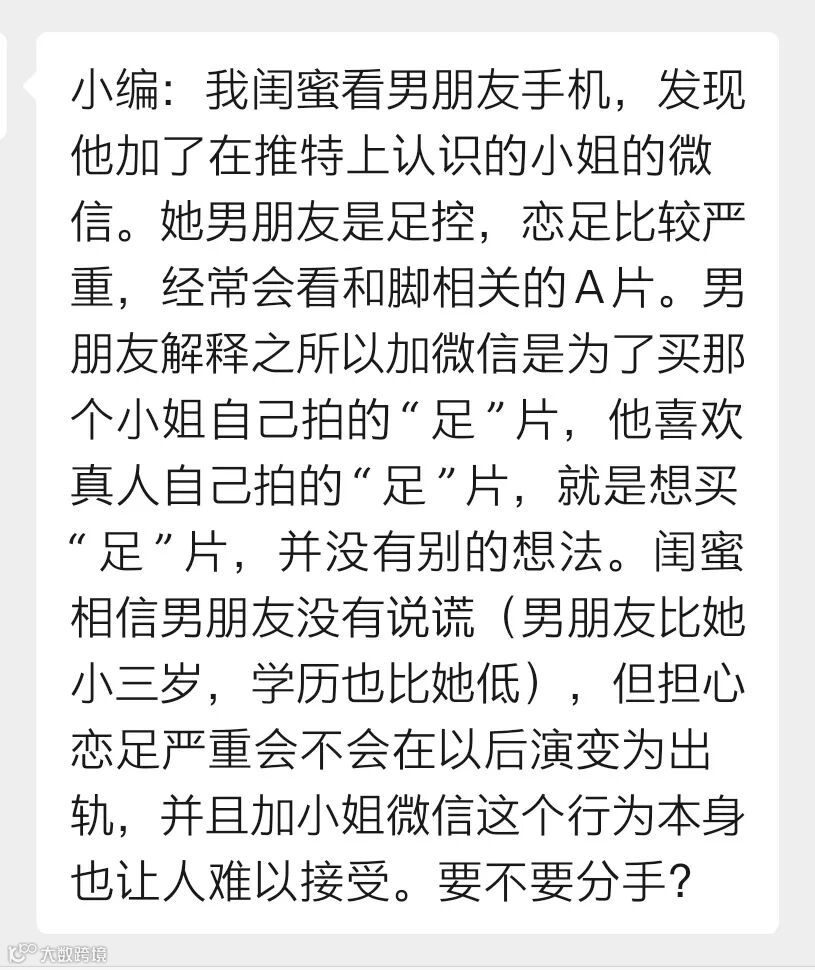 小编：我闺蜜看男朋友手机，发现他加了在推特上认识的小姐的微信。她男朋友是足控，恋足比较严重，经常会看和脚相关的A片。男朋友解释之所以加微信是为了买那个小姐自己拍的“足”片，他喜欢真人自己拍的“足”片，就是想买“足”片，并没有别的想法。闺蜜相信男朋友没有说谎（男朋友比她小三岁，学历也比她低），但担心恋足严重会不会在以后演变为出轨，并且加小姐微信这个行为本身也让人难以接受。要不要分手？

大数跨境